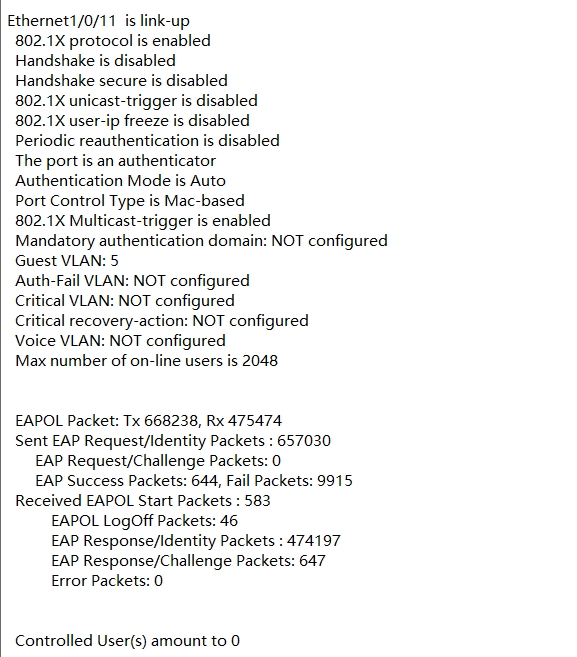 Ethernet1/0/11 is link-up
802.1X protocol is enabled
Handshake is disabled
Handshake secure is disabled
802.1X unicast-trigger is disabled
802.1X user-ip freeze is disabled
Periodic reauthentication is disabled
The port is an authenticator
Authentication Mode is Auto
Port Control Type is Mac-based
802.1X Multicast-trigger is enabled
Mandatory authentication domain: NOT configured
Guest VLAN: 5
Auth-Fail VLAN: NOT configured
Critical VLAN: NOT configured
Critical recovery-action: NOT configured
Voice VLAN: NOT configured
Max number of on-line users is 2048

EAPOL Packet: Tx 668238, Rx 475474
Sent EAP Request/Identity Packets : 657030
EAP Request/Challenge Packets: 0
EAP Success Packets: 644, Fail Packets: 9915
Received EAPOL Start Packets : 583
EAPOL LogOff Packets: 46
EAP Response/Identity Packets : 474197
EAP Response/Challenge Packets: 647
Error Packets: 0

Controlled User(s) amount to 0